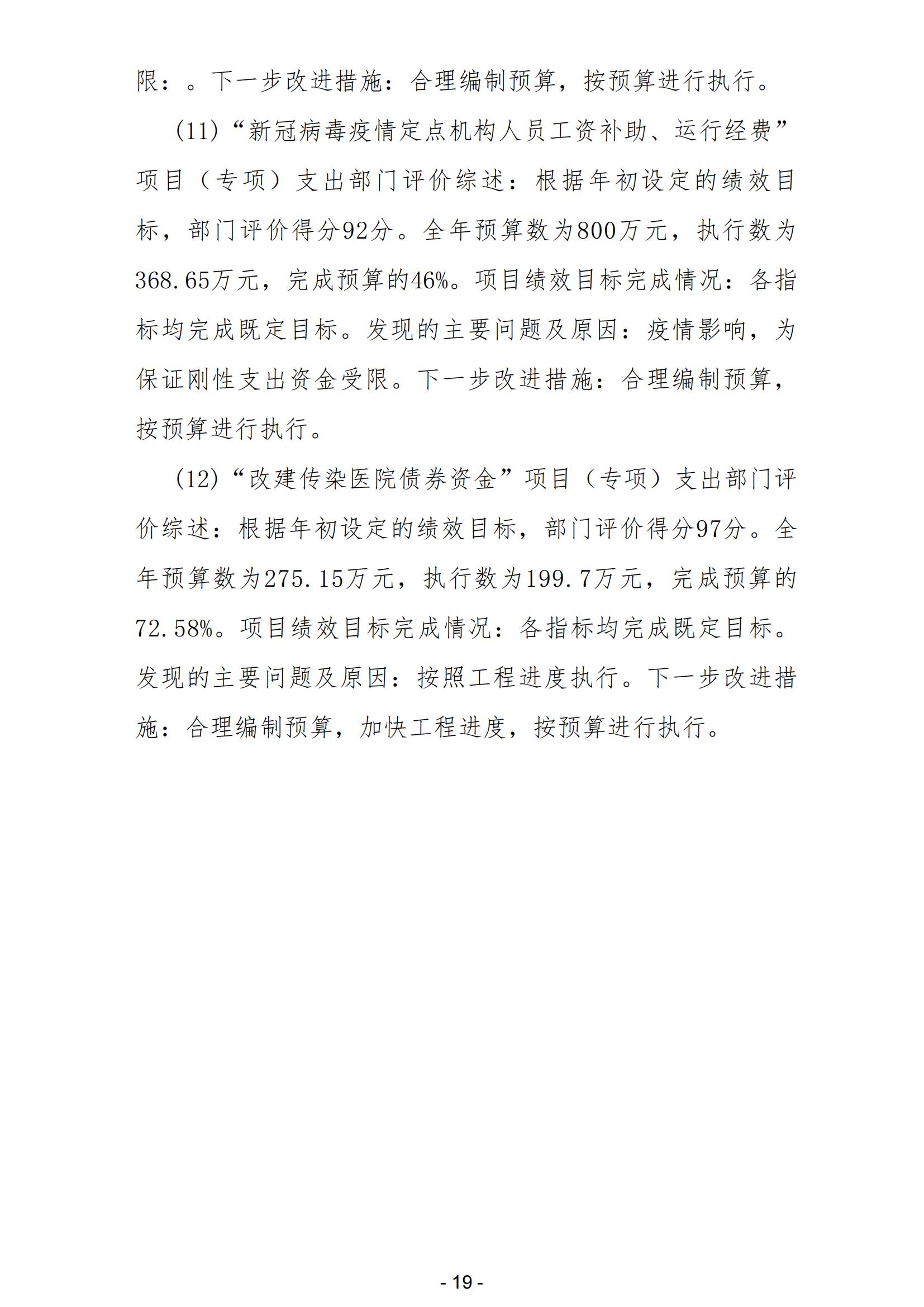 限：。下一步改进措施：合理编制预算，按预算进行执行。

(11)“新冠病毒疫情定点机构人员工资补助、运行经费”项目（专项）支出部门评价综述：根据年初设定的绩效目标，部门评价得分92分。全年预算数为800万元，执行数为368.65万元，完成预算的46%。项目绩效目标完成情况：各指标均完成既定目标。发现的主要问题及原因：疫情影响，为保证刚性支出资金受限。下一步改进措施：合理编制预算，按预算进行执行。

(12)“改建传染医院债券资金”项目（专项）支出部门评价综述：根据年初设定的绩效目标，部门评价得分97分。全年预算数为275.15万元，执行数为199.7万元，完成预算的72.58%。项目绩效目标完成情况：各指标均完成既定目标。发现的主要问题及原因：按照工程进度执行。下一步改进措施：合理编制预算，加快工程进度，按预算进行执行。

- 19 -